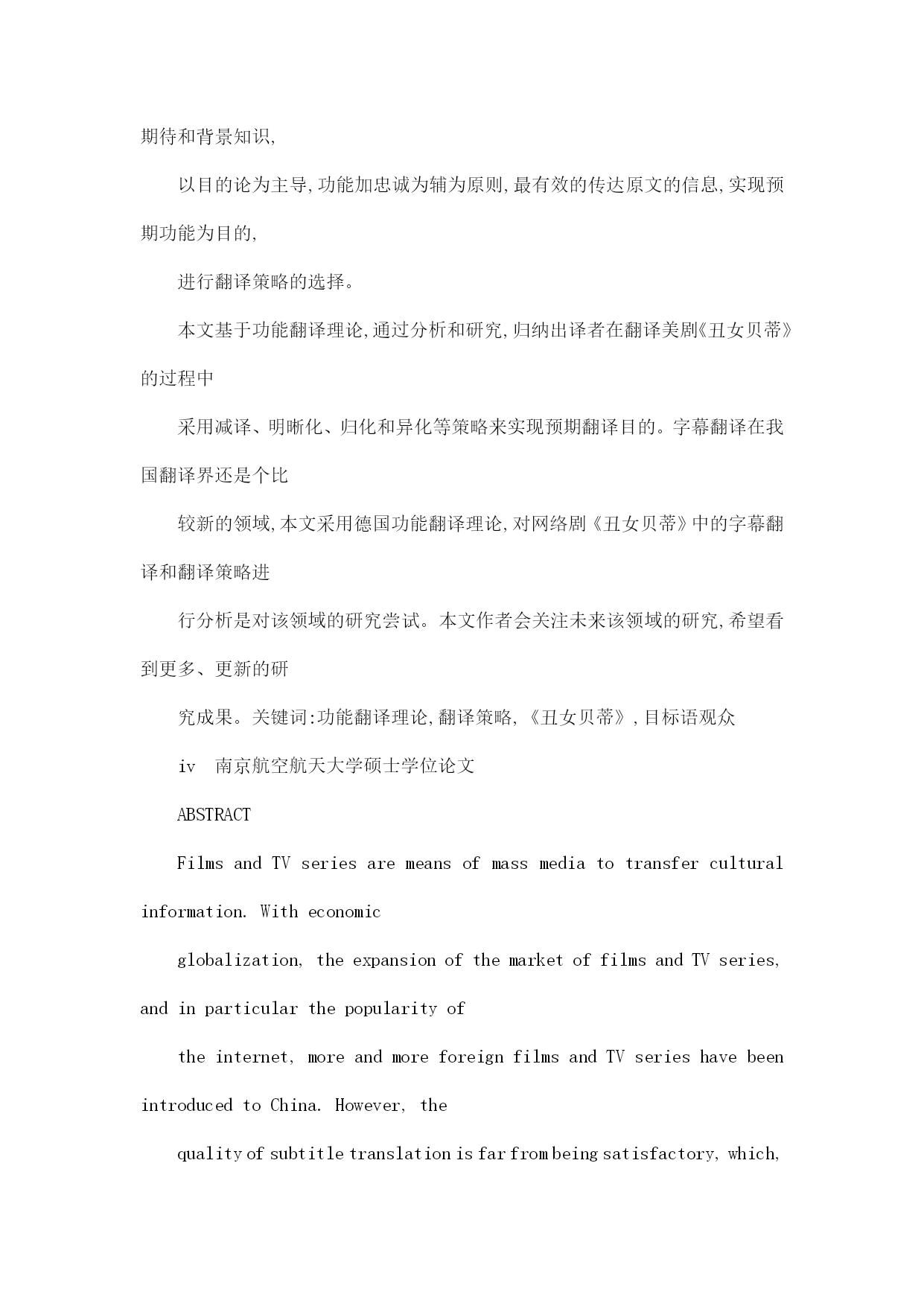 期待和背景知识,

以目的论为主导,功能加忠诚为辅为原则,最有效的传达原文的信息,实现预期功能为目的,

进行翻译策略的选择。

本文基于功能翻译理论,通过分析和研究,归纳出译者在翻译美剧《丑女贝蒂》的过程中

采用减译、明晰化、归化和异化等策略来实现预期翻译目的。字幕翻译在我国翻译界还是个比

较新的领域,本文采用德国功能翻译理论,对网络剧《丑女贝蒂》中的字幕翻译和翻译策略进

行分析是对该领域的研究尝试。本文作者会关注未来该领域的研究,希望看到更多、更新的研

究成果。关键词:功能翻译理论,翻译策略,《丑女贝蒂》,目标语观众

iv 南京航空航天大学硕士学位论文

ABSTRACT

Films and TV series are means of mass media to transfer cultural information. With economic

globalization, the expansion of the market of films and TV series, and in particular the popularity of

the internet, more and more foreign films and TV series have been introduced to China. However, the

quality of subtitle translation is far from being satisfactory, which,